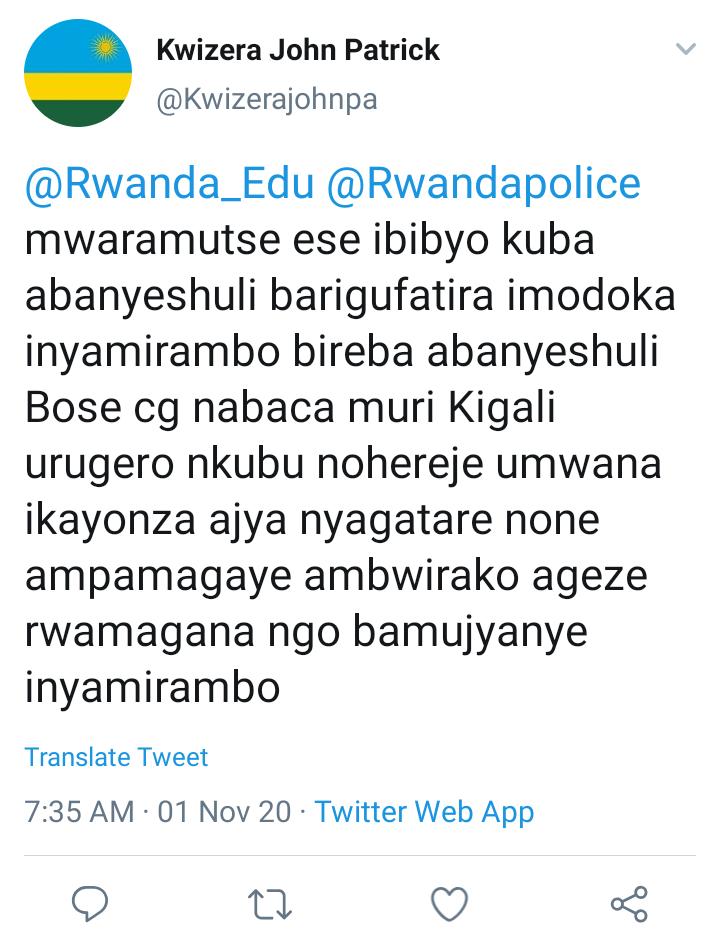 Kwizera John Patrick
@Kwizerajohnpa

@Rwanda_Edu @Rwandapolice mwaramutse ese ibibyo kuba abanyeshuli barigufatira imodoka inyamirambo bireba abanyeshuli Bose cg nabaca muri Kigali urugero nkubu nohereje umwana ikayonza ajya nyagatare none ampamagaye ambwirako ageze rwamagana ngo bamujyanye inyamirambo

Translate Tweet

7:35 AM · 01 Nov 20 · Twitter Web App